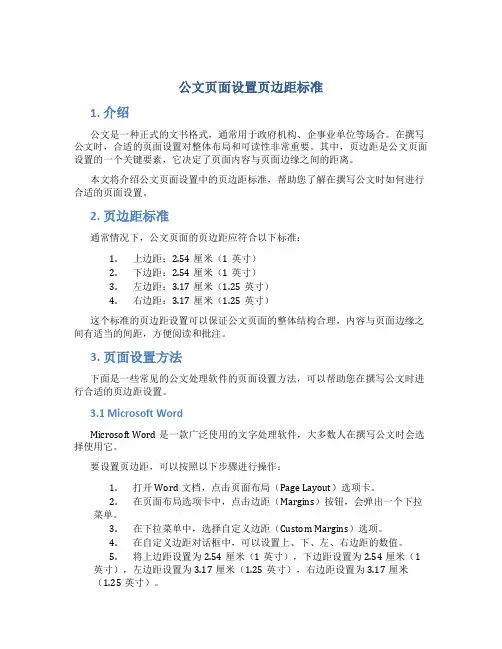 公文页面设置页边距标准

1. 介绍

公文是一种正式的文书格式，通常用于政府机构、企事业单位等场合。在撰写公文时，合适的页面设置对整体布局和可读性非常重要。其中，页边距是公文页面设置的一个关键要素，它决定了页面内容与页面边缘之间的距离。

本文将介绍公文页面设置中的页边距标准，帮助您了解在撰写公文时如何进行合适的页面设置。

2. 页边距标准

通常情况下，公文页面的页边距应符合以下标准：

1. 上边距：2.54 厘米（1 英寸）
2. 下边距：2.54 厘米（1 英寸）
3. 左边距：3.17 厘米（1.25 英寸）
4. 右边距：3.17 厘米（1.25 英寸）

这个标准的页边距设置可以保证公文页面的整体结构合理，内容与页面边缘之间有适当的间距，方便阅读和批注。

3. 页面设置方法

下面是一些常见的公文处理软件的页面设置方法，可以帮助您在撰写公文时进行合适的页边距设置。

3.1 Microsoft Word

Microsoft Word 是一款广泛使用的文字处理软件，大多数人在撰写公文时会选择使用它。

要设置页边距，可以按照以下步骤进行操作：

1. 打开 Word 文档，点击页面布局（Page Layout）选项卡。
2. 在页面布局选项卡中，点击边距（Margins）按钮，会弹出一个下拉菜单。
3. 在下拉菜单中，选择自定义边距（Custom Margins）选项。
4. 在自定义边距对话框中，可以设置上、下、左、右边距的数值。
5. 将上边距设置为 2.54 厘米（1 英寸），下边距设置为 2.54 厘米（1 英寸），左边距设置为 3.17 厘米（1.25 英寸），右边距设置为 3.17 厘米（1.25 英寸）。